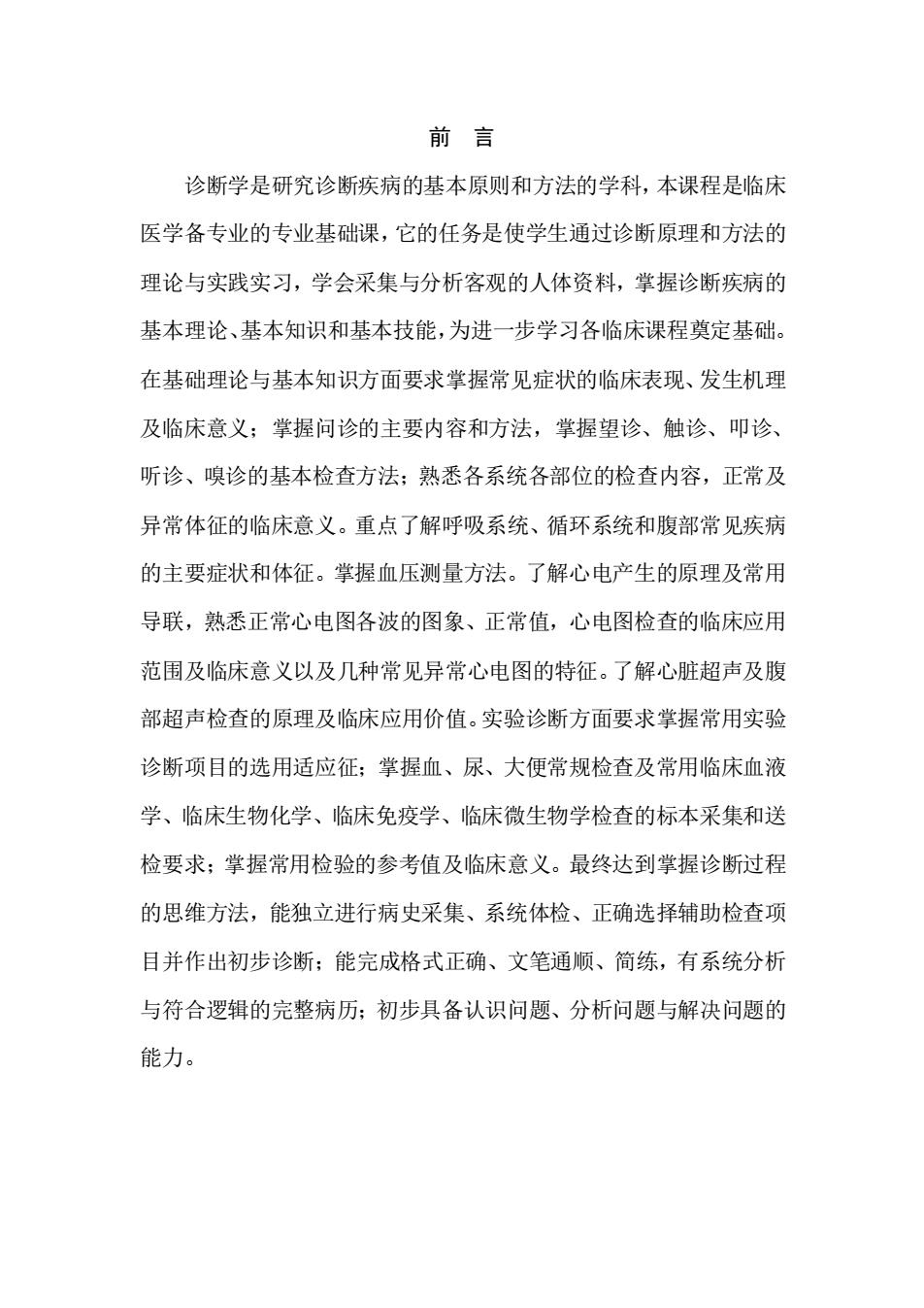 前 言

诊断学是研究诊断疾病的基本原则和方法的学科，本课程是临床医学备专业的专业基础课，它的任务是使学生通过诊断原理和方法的理论与实践实习，学会采集与分析客观的人体资料，掌握诊断疾病的基本理论、基本知识和基本技能，为进一步学习各临床课程奠定基础。在基础理论与基本知识方面要求掌握常见症状的临床表现、发生机理及临床意义；掌握问诊的主要内容和方法，掌握望诊、触诊、叩诊、听诊、嗅诊的基本检查方法；熟悉各系统各部位的检查内容，正常及异常体征的临床意义。重点了解呼吸系统、循环系统和腹部常见疾病的主要症状和体征。掌握血压测量方法。了解心电产生的原理及常用导联，熟悉正常心电图各波的图象、正常值，心电图检查的临床应用范围及临床意义以及几种常见异常心电图的特征。了解心脏超声及腹部超声检查的原理及临床应用价值。实验诊断方面要求掌握常用实验诊断项目的选用适应征；掌握血、尿、大便常规检查及常用临床血液学、临床生物化学、临床免疫学、临床微生物学检查的标本采集和送检要求；掌握常用检验的参考值及临床意义。最终达到掌握诊断过程的思维方法，能独立进行病史采集、系统体检、正确选择辅助检查项目并作出初步诊断；能完成格式正确、文笔通顺、简练，有系统分析与符合逻辑的完整病历；初步具备认识问题、分析问题与解决问题的能力。